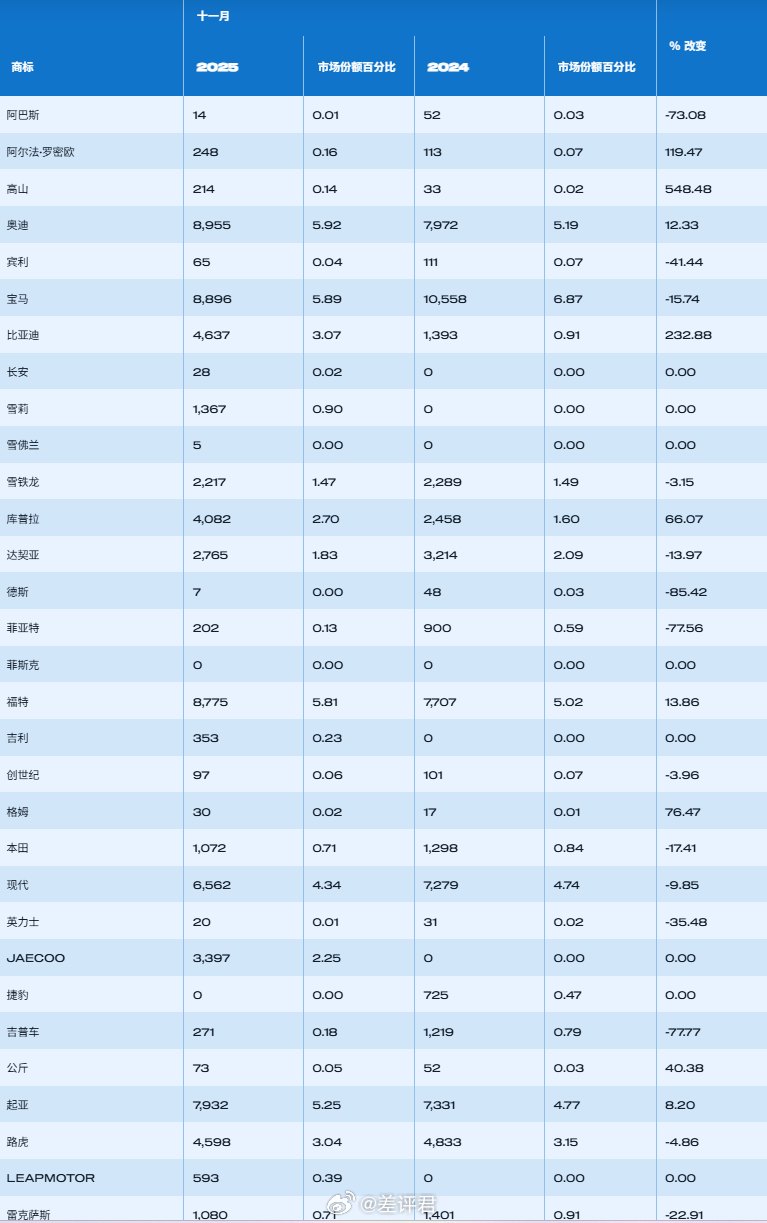 | 商标 | 十一月 2025 | 市场份额百分比 | 2024 | 市场份额百分比 | % 改变 |
|---|---|---|---|---|---|
| 阿巴斯 | 14 | 0.01 | 52 | 0.03 | -73.08 |
| 阿尔法·罗密欧 | 248 | 0.16 | 113 | 0.07 | 119.47 |
| 高山 | 214 | 0.14 | 33 | 0.02 | 548.48 |
| 奥迪 | 8,955 | 5.92 | 7,972 | 5.19 | 12.33 |
| 宾利 | 65 | 0.04 | 111 | 0.07 | -41.44 |
| 宝马 | 8,896 | 5.89 | 10,558 | 6.87 | -15.74 |
| 比亚迪 | 4,637 | 3.07 | 1,393 | 0.91 | 232.88 |
| 长安 | 28 | 0.02 | 0 | 0.00 | 0.00 |
| 雪莉 | 1,367 | 0.90 | 0 | 0.00 | 0.00 |
| 雪佛兰 | 5 | 0.00 | 0 | 0.00 | 0.00 |
| 雪铁龙 | 2,217 | 1.47 | 2,289 | 1.49 | -3.15 |
| 库普拉 | 4,082 | 2.70 | 2,458 | 1.60 | 66.07 |
| 达契亚 | 2,765 | 1.83 | 3,214 | 2.09 | -13.97 |
| 德斯 | 7 | 0.00 | 48 | 0.03 | -85.42 |
| 菲亚特 | 202 | 0.13 | 900 | 0.59 | -77.56 |
| 菲斯克 | 0 | 0.00 | 0 | 0.00 | 0.00 |
| 福特 | 8,775 | 5.81 | 7,707 | 5.02 | 13.86 |
| 吉利 | 353 | 0.23 | 0 | 0.00 | 0.00 |
| 创世纪 | 97 | 0.06 | 101 | 0.07 | -3.96 |
| 格姆 | 30 | 0.02 | 17 | 0.01 | 76.47 |
| 本田 | 1,072 | 0.71 | 1,298 | 0.84 | -17.41 |
| 现代 | 6,562 | 4.34 | 7,279 | 4.74 | -9.85 |
| 英力士 | 20 | 0.01 | 31 | 0.02 | -35.48 |
| JAECOO | 3,397 | 2.25 | 0 | 0.00 | 0.00 |
| 捷豹 | 0 | 0.00 | 725 | 0.47 | 0.00 |
| 吉普车 | 271 | 0.18 | 1,219 | 0.79 | -77.77 |
| 公斤 | 73 | 0.05 | 52 | 0.03 | 40.38 |
| 起亚 | 7,932 | 5.25 | 7,331 | 4.77 | 8.20 |
| 路虎 | 4,598 | 3.04 | 4,833 | 3.15 | -4.86 |
| LEAPMOTOR | 593 | 0.39 | 0 | 0.00 | 0.00 |
| 雷克萨斯 | 1,080 | 0.71 | 1,401 | 0.91 | -22.91 |

@差评君